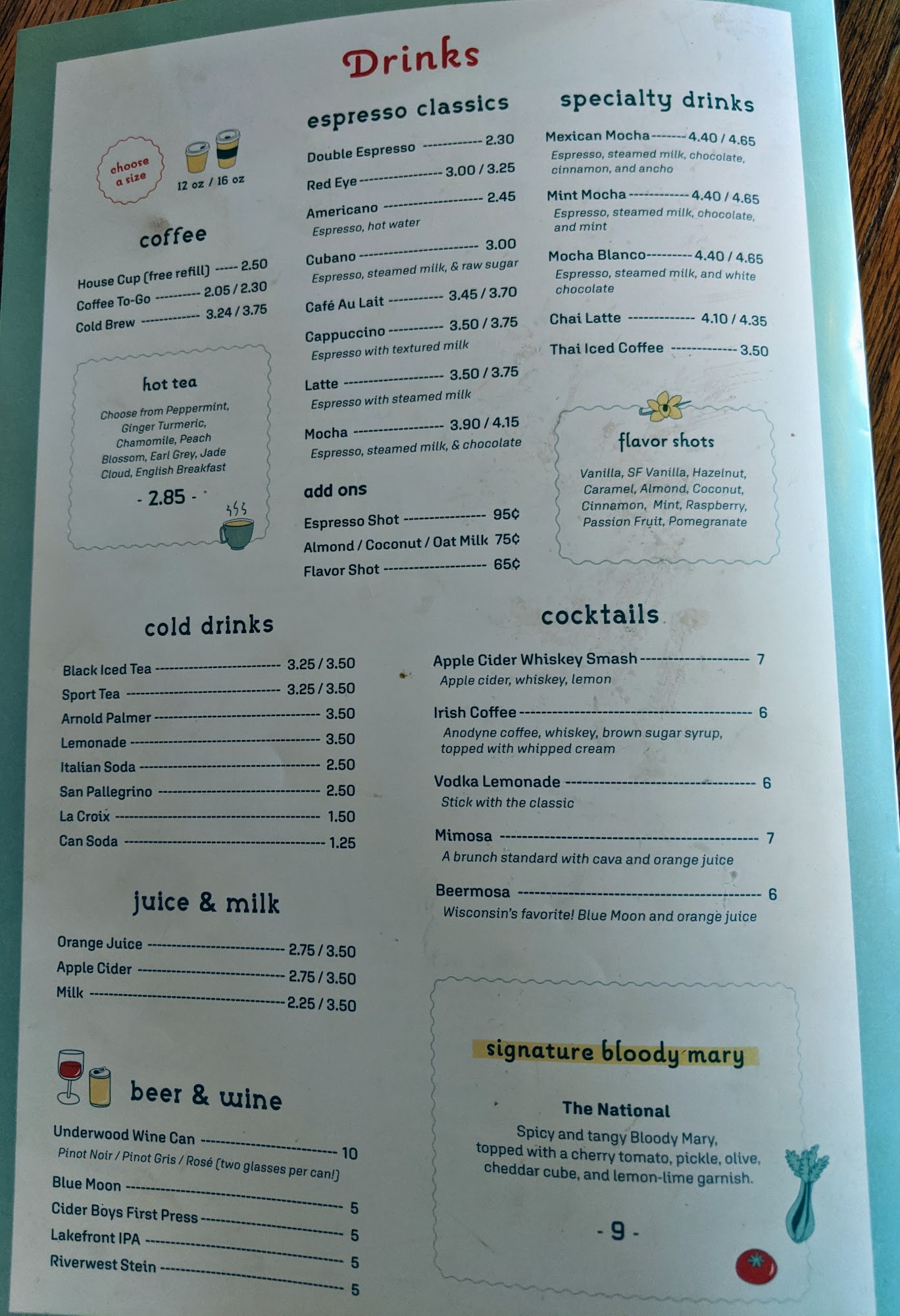 Drinks

choose a size

12 oz / 16 oz

coffee

House Cup (free refill) 2.50
Coffee To-Go 2.05 / 2.30
Cold Brew 3.24 / 3.75

hot tea

Choose from Peppermint, Ginger Turmeric, Chamomile, Peach Blossom, Earl Grey, Jade Cloud, English Breakfast

- 2.85 -

espresso classics

Double Espresso 2.30
Red Eye 3.00 / 3.25
Americano 2.45
Espresso, hot water
Cubano 3.00
Espresso, steamed milk, & raw sugar
Café Au Lait 3.45 / 3.70
Cappuccino 3.50 / 3.75
Espresso with textured milk
Latte 3.50 / 3.75
Espresso with steamed milk
Mocha 3.90 / 4.15
Espresso, steamed milk, & chocolate

add ons

Espresso Shot 95¢
Almond / Coconut / Oat Milk 75¢
Flavor Shot 65¢

specialty drinks

Mexican Mocha 4.40 / 4.65
Espresso, steamed milk, chocolate, cinnamon, and ancho
Mint Mocha 4.40 / 4.65
Espresso, steamed milk, chocolate, and mint
Mocha Blanco 4.40 / 4.65
Espresso, steamed milk, and white chocolate
Chai Latte 4.10 / 4.35
Thai Iced Coffee 3.50

flavor shots

Vanilla, SF Vanilla, Hazelnut, Caramel, Almond, Coconut, Cinnamon, Mint, Raspberry, Passion Fruit, Pomegranate

cold drinks

Black Iced Tea 3.25 / 3.50
Sport Tea 3.25 / 3.50
Arnold Palmer 3.50
Lemonade 3.50
Italian Soda 2.50
San Pallegrino 2.50
La Croix 1.50
Can Soda 1.25

juice & milk

Orange Juice 2.75 / 3.50
Apple Cider 2.75 / 3.50
Milk 2.25 / 3.50

beer & wine

Underwood Wine Can 10
Pinot Noir / Pinot Gris / Rosé (two glasses per can!)
Blue Moon 5
Cider Boys First Press 5
Lakefront IPA 5
Riverwest Stein 5

cocktails

Apple Cider Whiskey Smash 7
Apple cider, whiskey, lemon
Irish Coffee 6
Anodyne coffee, whiskey, brown sugar syrup, topped with whipped cream
Vodka Lemonade 6
Stick with the classic
Mimosa 7
A brunch standard with cava and orange juice
Beermosa 6
Wisconsin's favorite! Blue Moon and orange juice

signature bloody mary

The National

Spicy and tangy Bloody Mary, topped with a cherry tomato, pickle, olive, cheddar cube, and lemon-lime garnish.

- 9 -